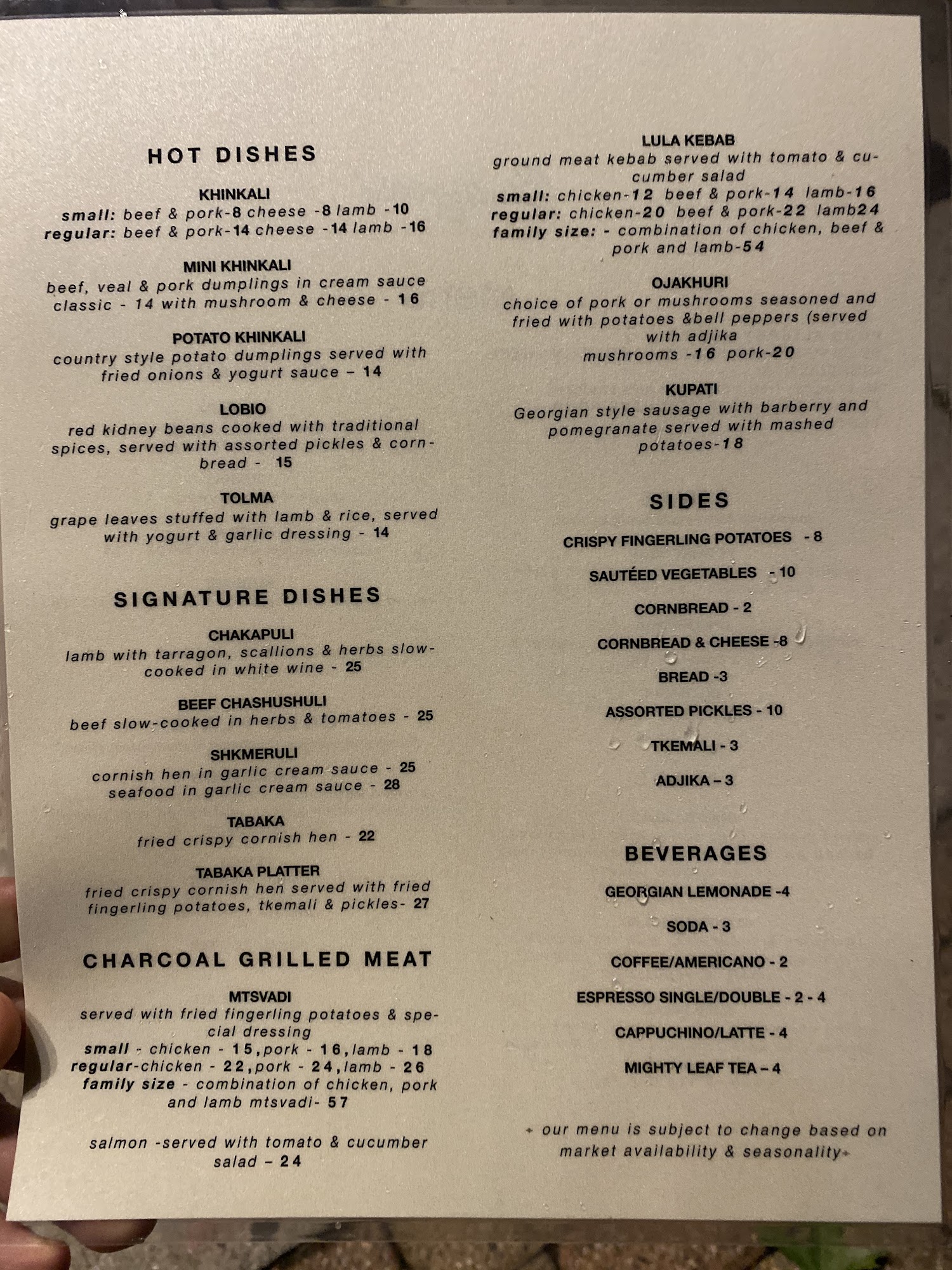 HOT DISHES

KHINKALI
small: beef & pork-8 cheese -8 lamb -10
regular: beef & pork-14 cheese -14 lamb -16

MINI KHINKALI
beef, veal & pork dumplings in cream sauce classic - 14 with mushroom & cheese - 16

POTATO KHINKALI
country style potato dumplings served with fried onions & yogurt sauce – 14

LOBIO
red kidney beans cooked with traditional spices, served with assorted pickles & cornbread - 15

TOLMA
grape leaves stuffed with lamb & rice, served with yogurt & garlic dressing - 14

SIGNATURE DISHES

CHAKAPULI
lamb with tarragon, scallions & herbs slow-cooked in white wine - 25

BEEF CHASHUSHULI
beef slow-cooked in herbs & tomatoes - 25

SHKMERULI
cornish hen in garlic cream sauce - 25
seafood in garlic cream sauce - 28

TABAKA
fried crispy cornish hen - 22

TABAKA PLATTER
fried crispy cornish hen served with fried fingerling potatoes, tkemali & pickles- 27

CHARCOAL GRILLED MEAT

MTSVADI
served with fried fingerling potatoes & special dressing
small - chicken - 15,pork - 16,lamb - 18
regular-chicken - 22,pork - 24,lamb - 26
family size - combination of chicken, pork and lamb mtsvadi- 57

salmon -served with tomato & cucumber salad – 24

LULA KEBAB
ground meat kebab served with tomato & cucumber salad
small: chicken-12 beef & pork-14 lamb-16
regular: chicken-20 beef & pork-22 lamb24
family size: - combination of chicken, beef & pork and lamb-54

OJAKHURI
choice of pork or mushrooms seasoned and fried with potatoes &bell peppers (served with adjika
mushrooms -16 pork-20

KUPATI
Georgian style sausage with barberry and pomegranate served with mashed potatoes-18

SIDES

CRISPY FINGERLING POTATOES - 8

SAUTÉED VEGETABLES - 10

CORNBREAD - 2

CORNBREAD & CHEESE -8

BREAD -3

ASSORTED PICKLES - 10

TKEMALI - 3

ADJIKA – 3

BEVERAGES

GEORGIAN LEMONADE -4

SODA - 3

COFFEE/AMERICANO - 2

ESPRESSO SINGLE/DOUBLE - 2 - 4

CAPPUCHINO/LATTE - 4

MIGHTY LEAF TEA – 4

+ our menu is subject to change based on market availability & seasonality+